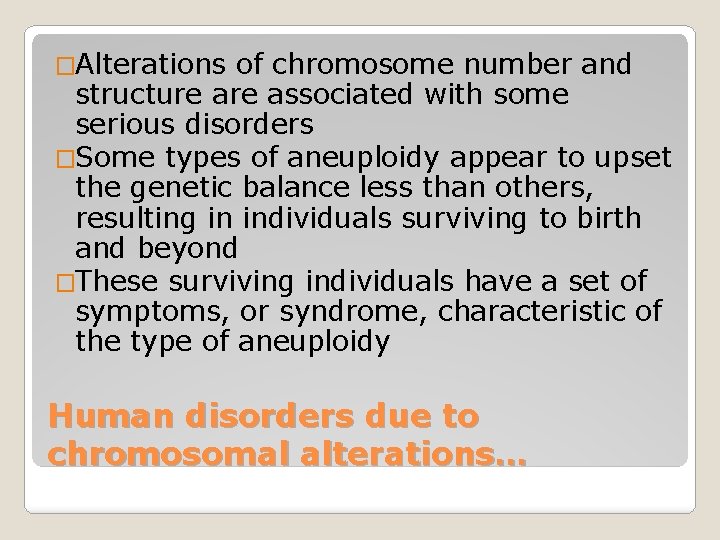 □Alterations of chromosome number and structure are associated with some serious disorders

□Some types of aneuploidy appear to upset the genetic balance less than others, resulting in individuals surviving to birth and beyond

□These surviving individuals have a set of symptoms, or syndrome, characteristic of the type of aneuploidy

Human disorders due to chromosomal alterations…